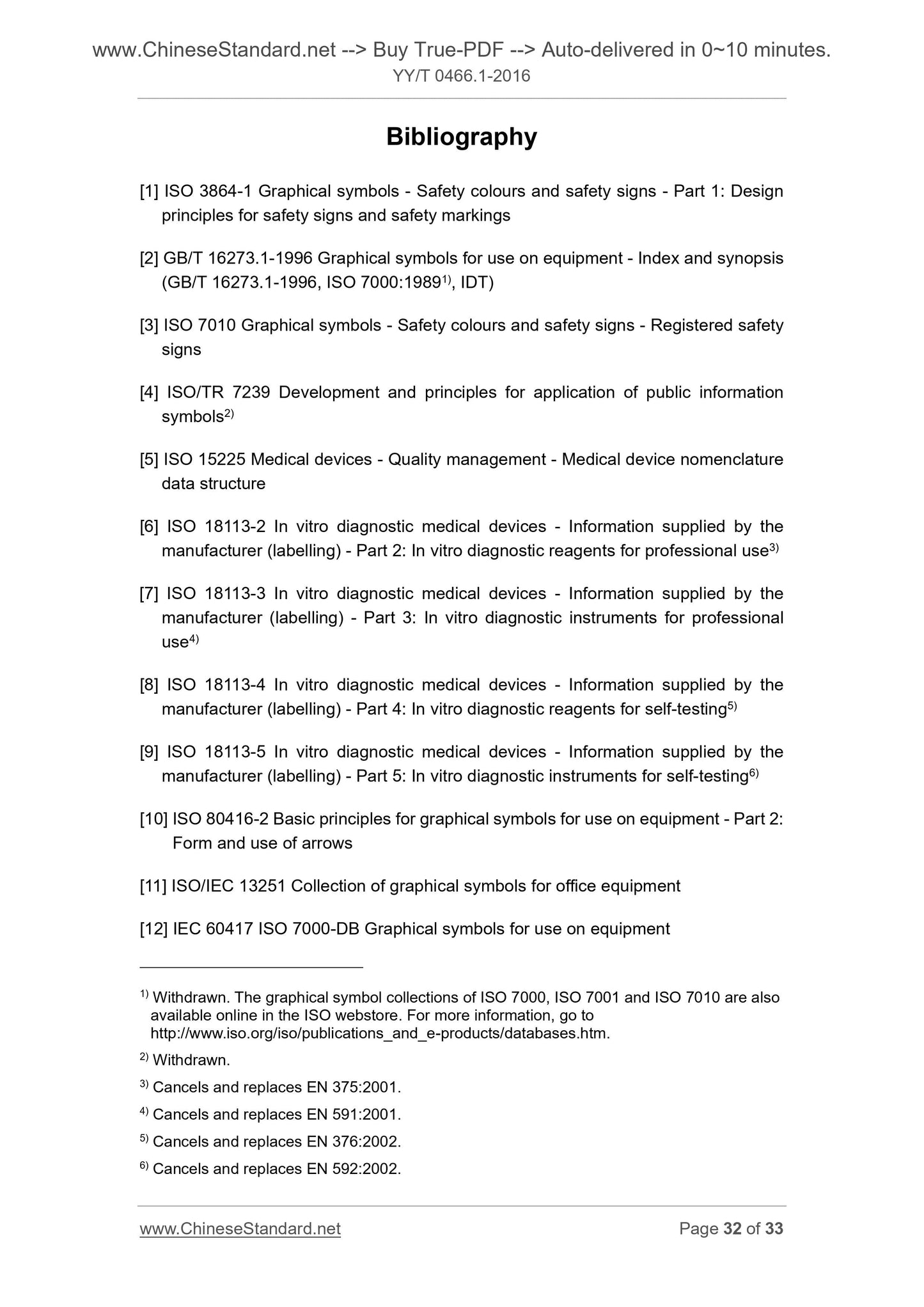 www.ChineseStandard.net --> Buy True-PDF --> Auto-delivered in 0~10 minutes.
YY/T 0466.1-2016

Bibliography

[1] ISO 3864-1 Graphical symbols - Safety colours and safety signs - Part 1: Design principles for safety signs and safety markings

[2] GB/T 16273.1-1996 Graphical symbols for use on equipment - Index and synopsis (GB/T 16273.1-1996, ISO 7000:1989$^{1)}$, IDT)

[3] ISO 7010 Graphical symbols - Safety colours and safety signs - Registered safety signs

[4] ISO/TR 7239 Development and principles for application of public information symbols$^{2)}$

[5] ISO 15225 Medical devices - Quality management - Medical device nomenclature data structure

[6] ISO 18113-2 In vitro diagnostic medical devices - Information supplied by the manufacturer (labelling) - Part 2: In vitro diagnostic reagents for professional use$^{3)}$

[7] ISO 18113-3 In vitro diagnostic medical devices - Information supplied by the manufacturer (labelling) - Part 3: In vitro diagnostic instruments for professional use$^{4)}$

[8] ISO 18113-4 In vitro diagnostic medical devices - Information supplied by the manufacturer (labelling) - Part 4: In vitro diagnostic reagents for self-testing$^{5)}$

[9] ISO 18113-5 In vitro diagnostic medical devices - Information supplied by the manufacturer (labelling) - Part 5: In vitro diagnostic instruments for self-testing$^{6)}$

[10] ISO 80416-2 Basic principles for graphical symbols for use on equipment - Part 2: Form and use of arrows

[11] ISO/IEC 13251 Collection of graphical symbols for office equipment

[12] IEC 60417 ISO 7000-DB Graphical symbols for use on equipment

$^{1)}$ Withdrawn. The graphical symbol collections of ISO 7000, ISO 7001 and ISO 7010 are also available online in the ISO webstore. For more information, go to http://www.iso.org/iso/publications_and_e-products/databases.htm.

$^{2)}$ Withdrawn.

$^{3)}$ Cancels and replaces EN 375:2001.

$^{4)}$ Cancels and replaces EN 591:2001.

$^{5)}$ Cancels and replaces EN 376:2002.

$^{6)}$ Cancels and replaces EN 592:2002.

www.ChineseStandard.net Page 32 of 33